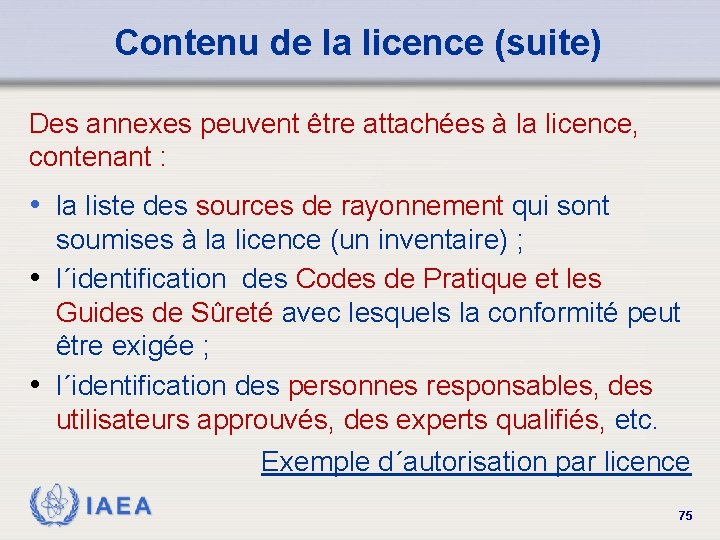 Contenu de la licence (suite)

Des annexes peuvent être attachées à la licence, contenant :

• la liste des sources de rayonnement qui sont soumises à la licence (un inventaire) ;
• l´identification des Codes de Pratique et les Guides de Sûreté avec lesquels la conformité peut être exigée ;
• l´identification des personnes responsables, des utilisateurs approuvés, des experts qualifiés, etc.

Exemple d´autorisation par licence

IAEA

75